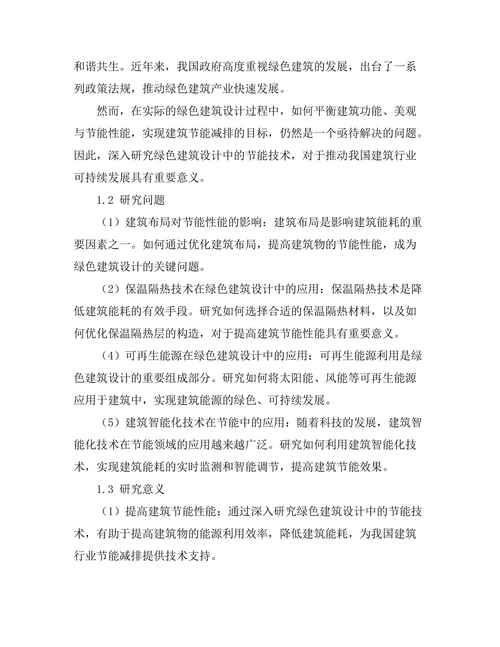 和谐共生。近年来，我国政府高度重视绿色建筑的发展，出台了一系列政策法规，推动绿色建筑产业快速发展。

然而，在实际的绿色建筑设计过程中，如何平衡建筑功能、美观与节能性能，实现建筑节能减排的目标，仍然是一个亟待解决的问题。因此，深入研究绿色建筑设计中的节能技术，对于推动我国建筑行业可持续发展具有重要意义。

1.2 研究问题

（1）建筑布局对节能性能的影响：建筑布局是影响建筑能耗的重要因素之一。如何通过优化建筑布局，提高建筑物的节能性能，成为绿色建筑设计的关键问题。

（2）保温隔热技术在绿色建筑设计中的应用：保温隔热技术是降低建筑能耗的有效手段。研究如何选择合适的保温隔热材料，以及如何优化保温隔热层的构造，对于提高建筑节能性能具有重要意义。

（4）可再生能源在绿色建筑设计中的应用：可再生能源利用是绿色建筑设计的重要组成部分。研究如何将太阳能、风能等可再生能源应用于建筑中，实现建筑能源的绿色、可持续发展。

（5）建筑智能化技术在节能中的应用：随着科技的发展，建筑智能化技术在节能领域的应用越来越广泛。研究如何利用建筑智能化技术，实现建筑能耗的实时监测和智能调节，提高建筑节能效果。

1.3 研究意义

（1）提高建筑节能性能：通过深入研究绿色建筑设计中的节能技术，有助于提高建筑物的能源利用效率，降低建筑能耗，为我国建筑行业节能减排提供技术支持。